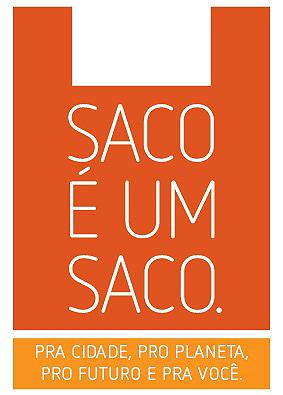 SACO
É UM
SACO.

PRA CIDADE, PRO PLANETA,
PRO FUTURO E PRA VOCÊ.